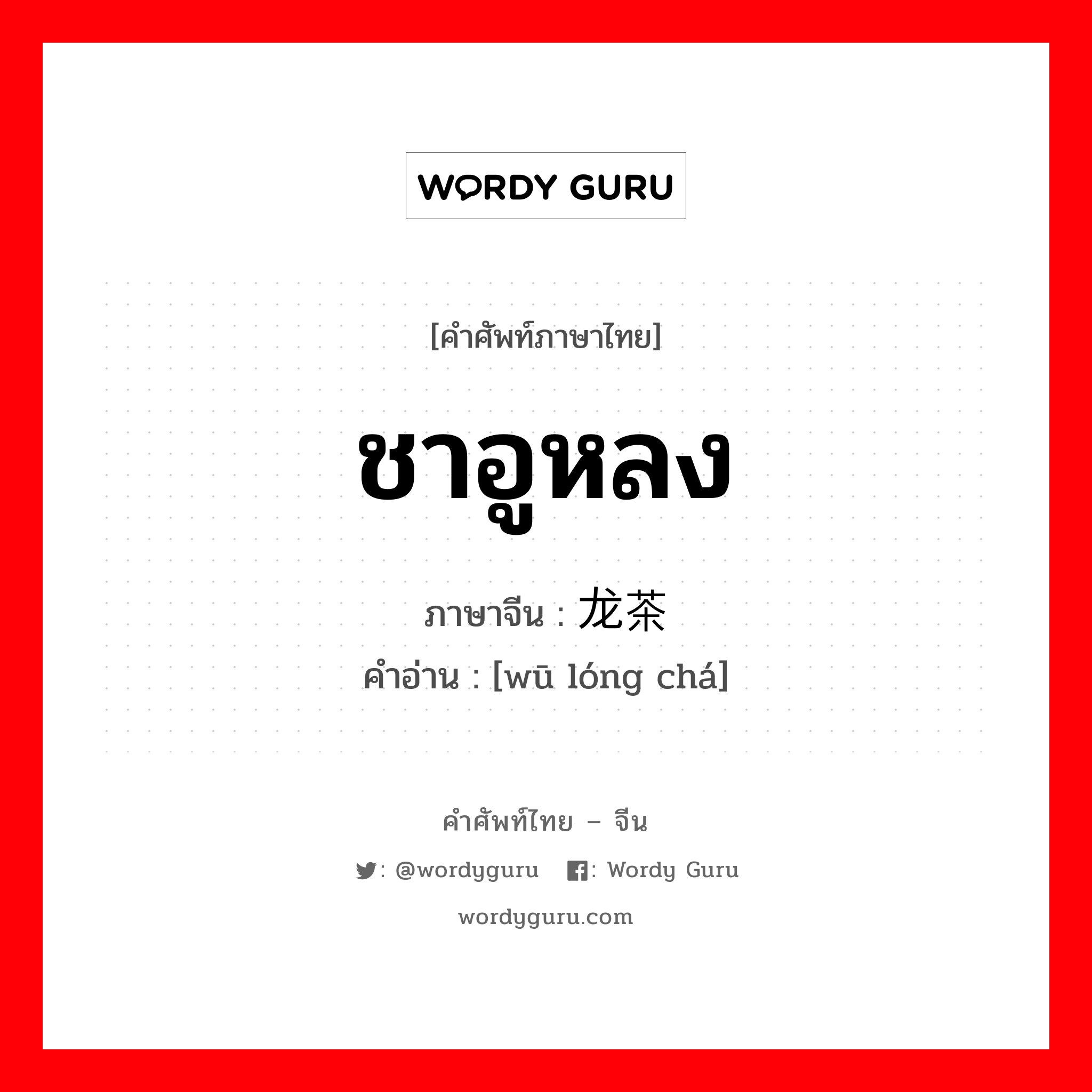 WORDY GURU

[คำศัพท์ภาษาไทย]

ชาอูหลง

ภาษาจีน : 龙茶

คำอ่าน : [wū lóng chá]

คำศัพท์ไทย – จีน

: @wordyguru : Wordy Guru

wordyguru.com